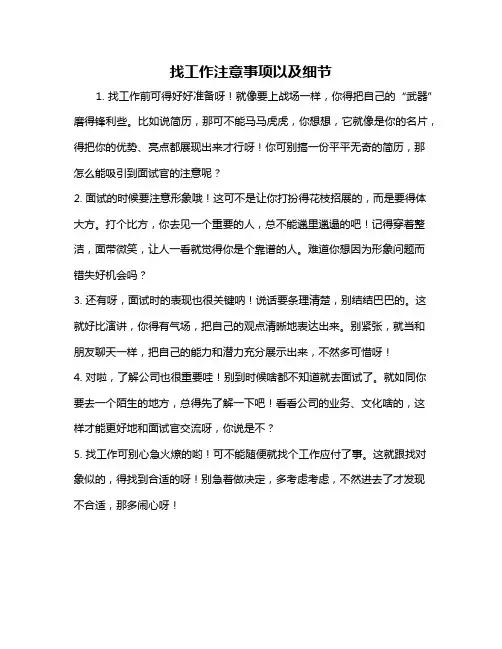 找工作注意事项以及细节

1. 找工作前可得好好准备呀！就像要上战场一样，你得把自己的“武器”磨得锋利些。比如说简历，那可不能马马虎虎，你想想，它就像是你的名片，得把你的优势、亮点都展现出来才行呀！你可别搞一份平平无奇的简历，那怎么能吸引到面试官的注意呢？

2. 面试的时候要注意形象哦！这可不是让你打扮得花枝招展的，而是要得体大方。打个比方，你去见一个重要的人，总不能邋里邋遢的吧！记得穿着整洁，面带微笑，让人一看就觉得你是个靠谱的人。难道你想因为形象问题而错失好机会吗？

3. 还有呀，面试时的表现也很关键呐！说话要条理清楚，别结结巴巴的。这就好比演讲，你得有气场，把自己的观点清晰地表达出来。别紧张，就当和朋友聊天一样，把自己的能力和潜力充分展示出来，不然多可惜呀！

4. 对啦，了解公司也很重要哇！别到时候啥都不知道就去面试了。就如同你要去一个陌生的地方，总得先了解一下吧！看看公司的业务、文化啥的，这样才能更好地和面试官交流呀，你说是不？

5. 找工作可别心急火燎的哟！可不能随便就找个工作应付了事。这就跟找对象似的，得找到合适的呀！别急着做决定，多考虑考虑，不然进去了才发现不合适，那多闹心呀！